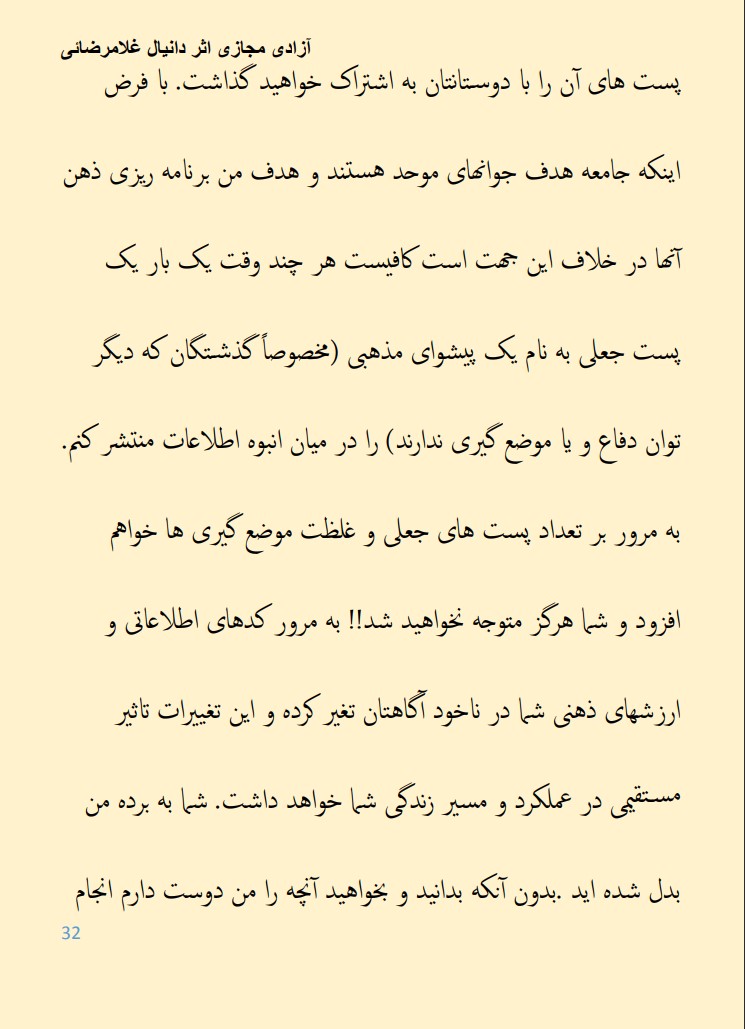 آزادی مجازی اثر دانیال غلامرضائی

پست های آن را با دوستانتان به اشتراک خواهید گذاشت. با فرض اینکه جامعه هدف جوانهای موحد هستند و هدف من برنامه ریزی ذهن آنها در خلاف این جهت است کافیست هر چند وقت یک بار یک پست جعلی به نام یک پیشوای مذهبی (مخصوصاً گذشتگان که دیگر توان دفاع و یا موضع گیری ندارند) را در میان انبوه اطلاعات منتشر کنم. به مرور بر تعداد پست های جعلی و غلظت موضع گیری ها خواهم افزود و شما هرگز متوجه نخواهید شد!! به مرور کدهای اطلاعاتی و ارزشهای ذهنی شما در ناخود آگاهتان تغیر کرده و این تغییرات تاثیر مستقیمی در عملکرد و مسیر زندگی شما خواهد داشت. شما به برده من بدل شده اید .بدون آنکه بدانید و بخواهید آنچه را من دوست دارم انجام

32